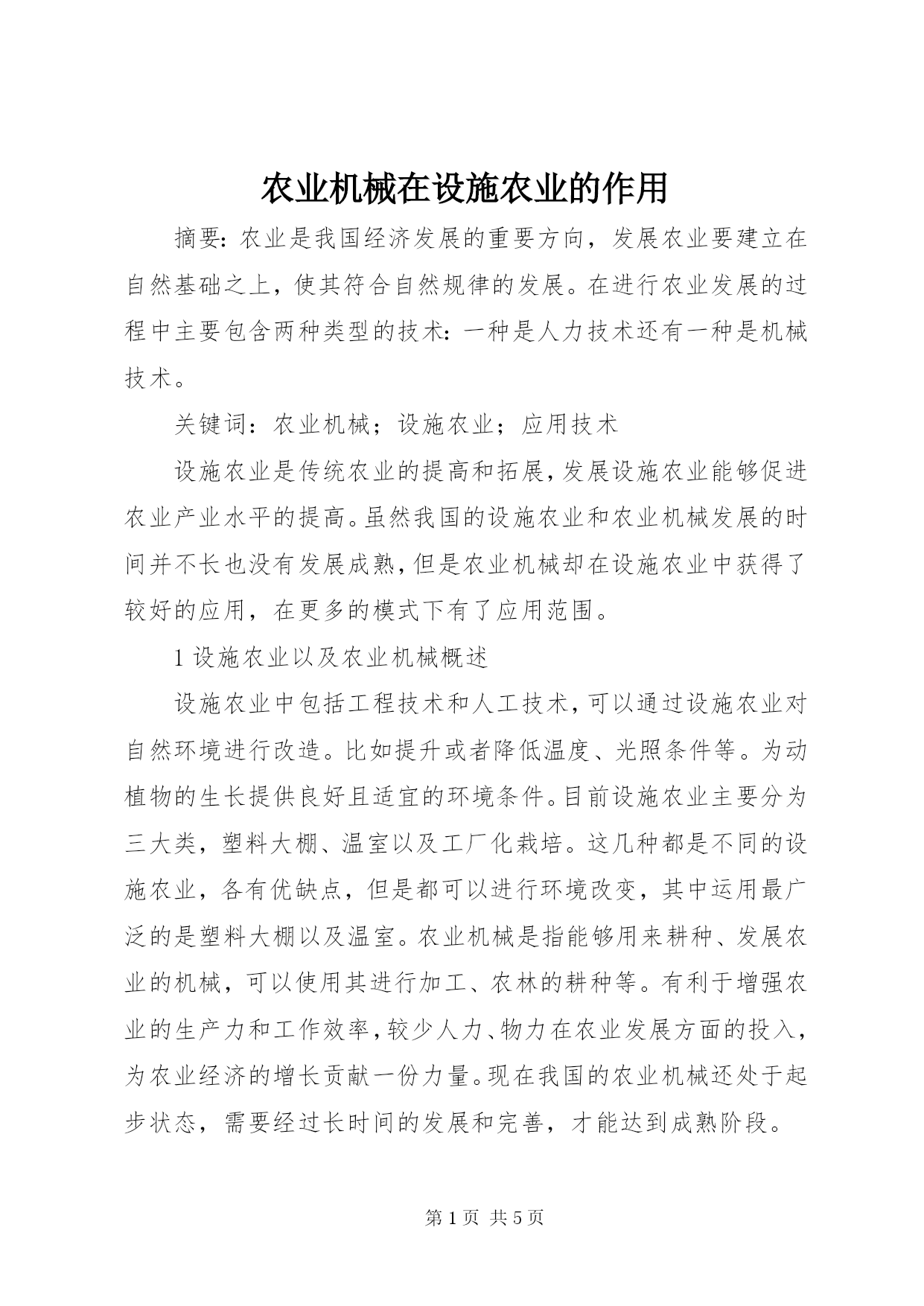 农业机械在设施农业的作用

摘要：农业是我国经济发展的重要方向，发展农业要建立在自然基础之上，使其符合自然规律的发展。在进行农业发展的过程中主要包含两种类型的技术：一种是人力技术还有一种是机械技术。

关键词：农业机械；设施农业；应用技术

设施农业是传统农业的提高和拓展，发展设施农业能够促进农业产业水平的提高。虽然我国的设施农业和农业机械发展的时间并不长也没有发展成熟，但是农业机械却在设施农业中获得了较好的应用，在更多的模式下有了应用范围。

1 设施农业以及农业机械概述

设施农业中包括工程技术和人工技术，可以通过设施农业对自然环境进行改造。比如提升或者降低温度、光照条件等。为动植物的生长提供良好且适宜的环境条件。目前设施农业主要分为三大类，塑料大棚、温室以及工厂化栽培。这几种都是不同的设施农业，各有优缺点，但是都可以进行环境改变，其中运用最广泛的是塑料大棚以及温室。农业机械是指能够用来耕种、发展农业的机械，可以使用其进行加工、农林的耕种等。有利于增强农业的生产力和工作效率，较少人力、物力在农业发展方面的投入，为农业经济的增长贡献一份力量。现在我国的农业机械还处于起步状态，需要经过长时间的发展和完善，才能达到成熟阶段。

第 1 页 共 5 页